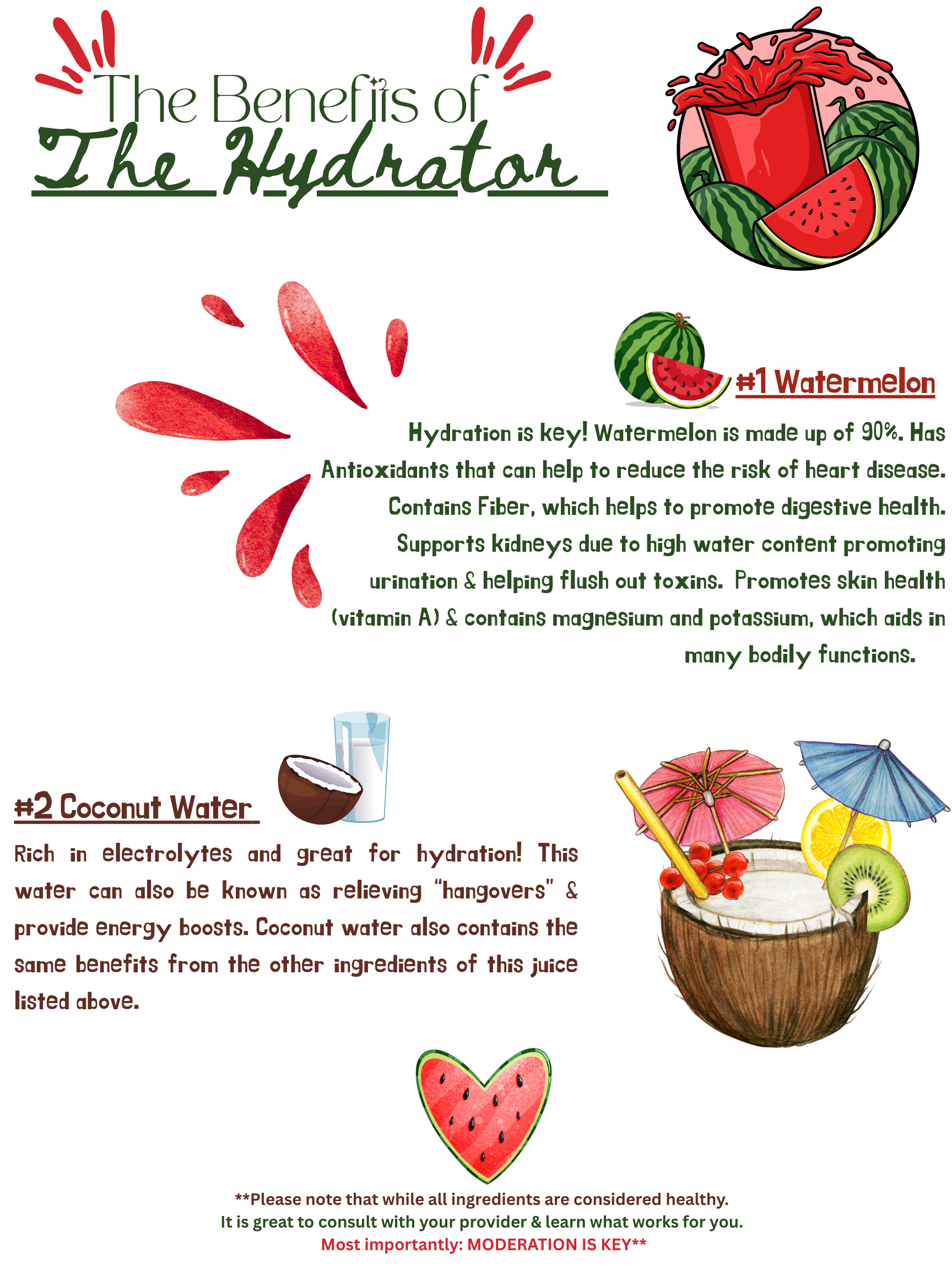 The Benefits of
The Hydrator

#1 Watermelon

Hydration is key! Watermelon is made up of 90%. Has Antioxidants that can help to reduce the risk of heart disease. Contains Fiber, which helps to promote digestive health. Supports kidneys due to high water content promoting urination & helping flush out toxins. Promotes skin health (vitamin A) & contains magnesium and potassium, which aids in many bodily functions.

#2 Coconut Water

Rich in electrolytes and great for hydration! This water can also be known as relieving "hangovers" & provide energy boosts. Coconut water also contains the same benefits from the other ingredients of this juice listed above.

**Please note that while all ingredients are considered healthy.
It is great to consult with your provider & learn what works for you.
Most importantly: MODERATION IS KEY**